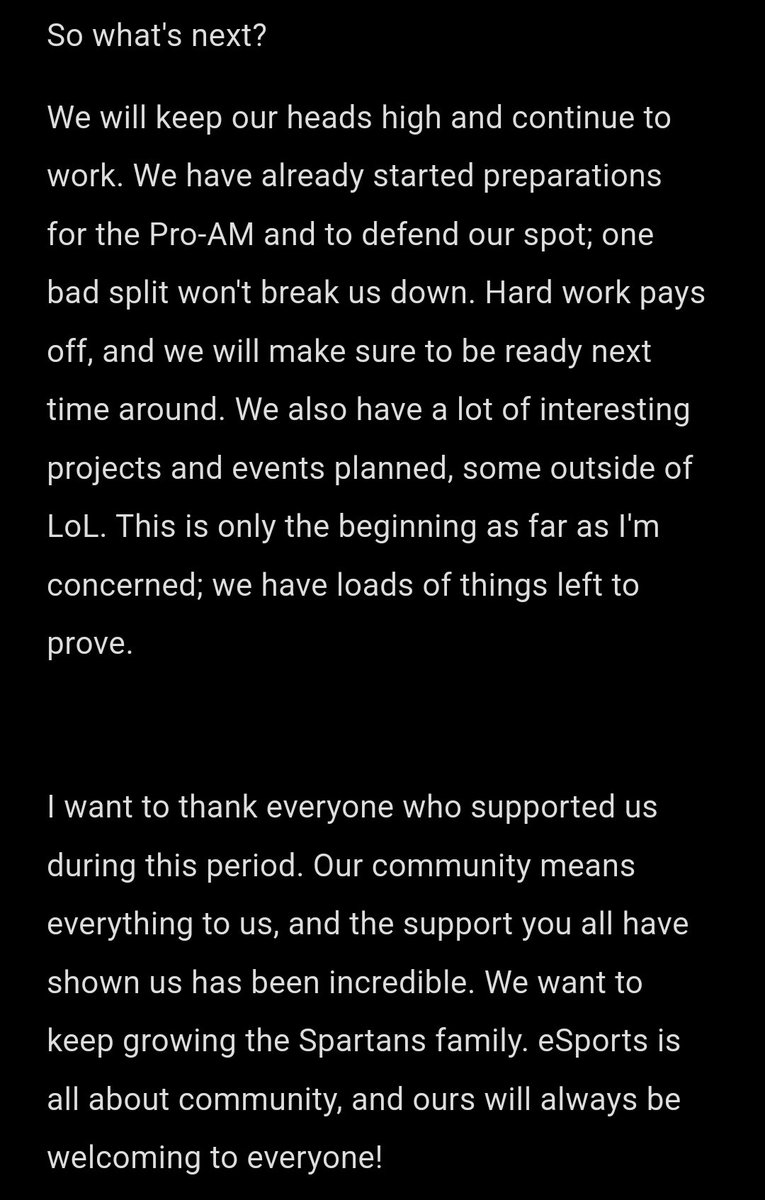 So what's next?

We will keep our heads high and continue to work. We have already started preparations for the Pro-AM and to defend our spot; one bad split won't break us down. Hard work pays off, and we will make sure to be ready next time around. We also have a lot of interesting projects and events planned, some outside of LoL. This is only the beginning as far as I'm concerned; we have loads of things left to prove.

I want to thank everyone who supported us during this period. Our community means everything to us, and the support you all have shown us has been incredible. We want to keep growing the Spartans family. eSports is all about community, and ours will always be welcoming to everyone!